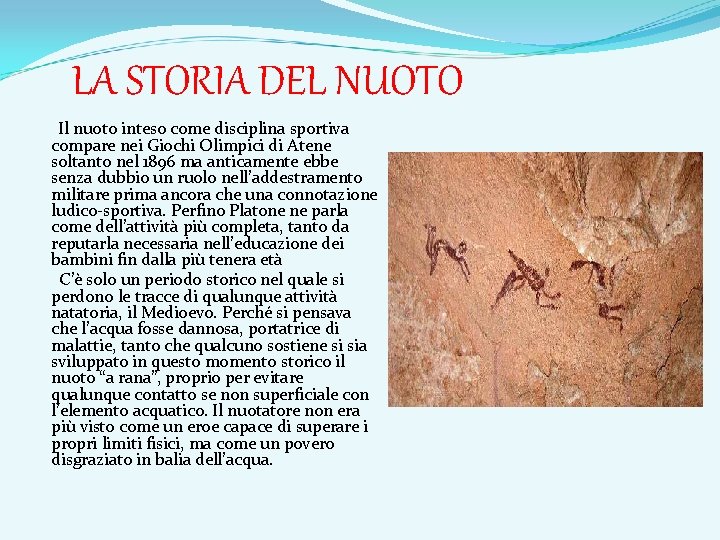 LA STORIA DEL NUOTO

Il nuoto inteso come disciplina sportiva compare nei Giochi Olimpici di Atene soltanto nel 1896 ma anticamente ebbe senza dubbio un ruolo nell'addestramento militare prima ancora che una connotazione ludico-sportiva. Perfino Platone ne parla come dell'attività più completa, tanto da reputarla necessaria nell'educazione dei bambini fin dalla più tenera età

C'è solo un periodo storico nel quale si perdono le tracce di qualunque attività natatoria, il Medioevo. Perché si pensava che l'acqua fosse dannosa, portatrice di malattie, tanto che qualcuno sostiene si sia sviluppato in questo momento storico il nuoto "a rana", proprio per evitare qualunque contatto se non superficiale con l'elemento acquatico. Il nuotatore non era più visto come un eroe capace di superare i propri limiti fisici, ma come un povero disgraziato in balia dell'acqua.